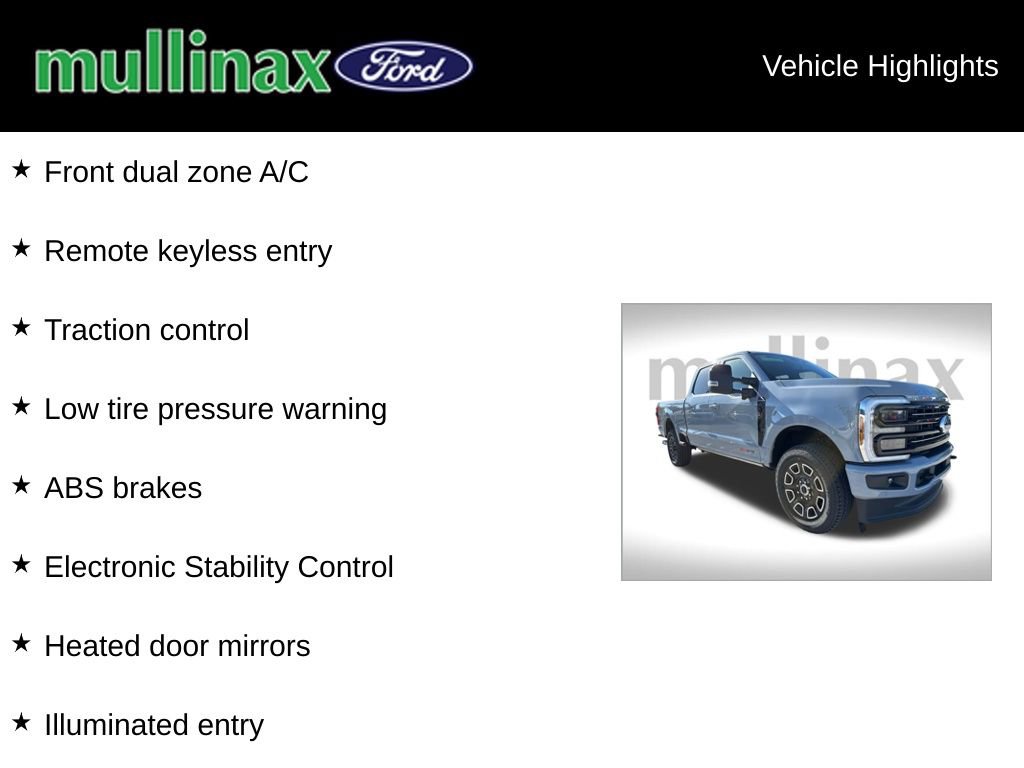 mullinax Ford

Vehicle Highlights

★ Front dual zone A/C

★ Remote keyless entry

★ Traction control

★ Low tire pressure warning

★ ABS brakes

★ Electronic Stability Control

★ Heated door mirrors

★ Illuminated entry

mullinax